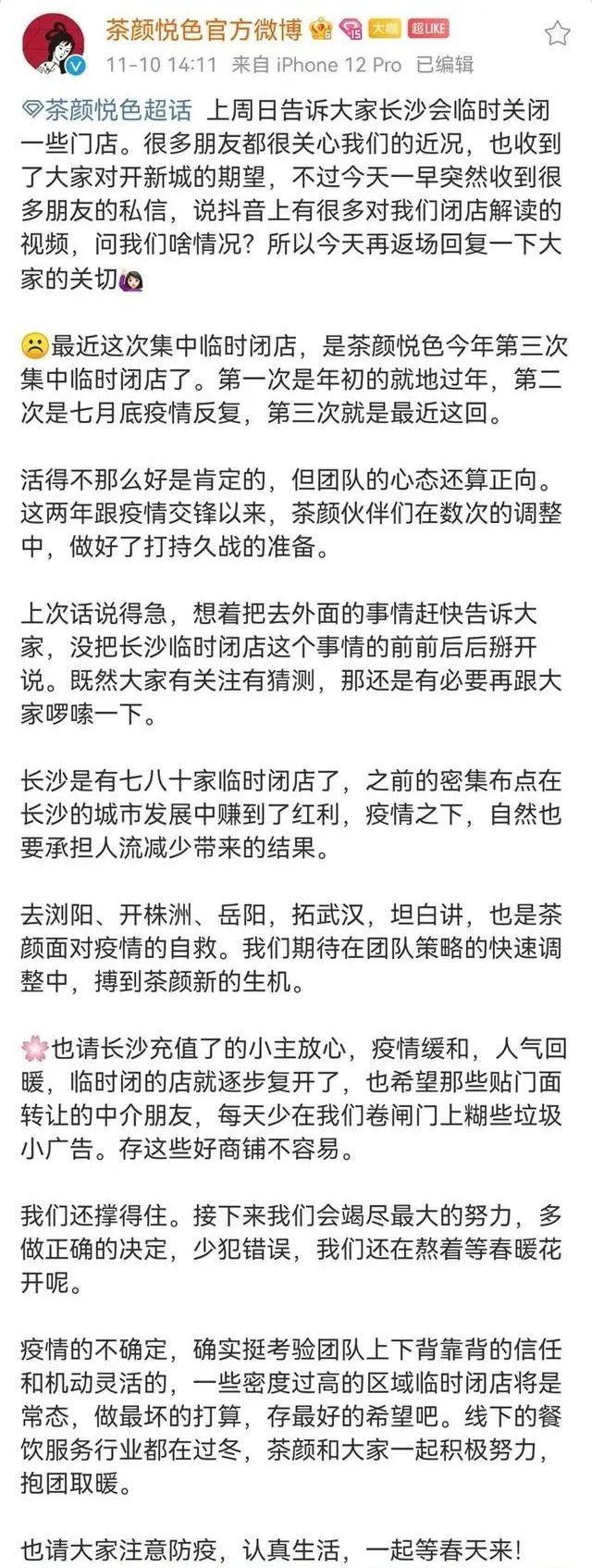 茶颜悦色官方微博 大咖 超LIKE
11-10 14:11 来自 iPhone 12 Pro 已编辑

茶颜悦色超话 上周日告诉大家长沙会临时关闭一些门店。很多朋友都很关心我们的近况，也收到了大家对开新城的期望，不过今天一早突然收到很多朋友的私信，说抖音上有很多对我们闭店解读的视频，问我们啥情况？所以今天再返场回复一下大家的关切

最近这次集中临时闭店，是茶颜悦色今年第三次集中临时闭店了。第一次是年初的就地过年，第二次是七月底疫情反复，第三次就是最近这回。

活得不那么好是肯定的，但团队的心态还算正向。这两年跟疫情交锋以来，茶颜伙伴们在数次的调整中，做好了打持久战的准备。

上次话说得急，想着把去外面的事情赶快告诉大家，没把长沙临时闭店这个事情的前前后后掰开说。既然大家有关注有猜测，那还是有必要再跟大家啰嗦一下。

长沙是有七八十家临时闭店了，之前的密集布点在长沙的城市发展中赚到了红利，疫情之下，自然也要承担人流减少带来的结果。

去浏阳、开株洲、岳阳，拓武汉，坦白讲，也是茶颜面对疫情的自救。我们期待在团队策略的快速调整中，搏到茶颜新的生机。

也请长沙充值了的小主放心，疫情缓和，人气回暖，临时闭的店就逐步复开了，也希望那些贴门面转让的中介朋友，每天少在我们卷闸门上糊些垃圾小广告。存这些好商铺不容易。

我们还撑得住。接下来我们会竭尽最大的努力，多做正确的决定，少犯错误，我们还在熬着等春暖花开呢。

疫情的不确定，确实挺考验团队上下背靠背的信任和机动灵活的，一些密度过高的区域临时闭店将是常态，做最坏的打算，存最好的希望吧。线下的餐饮服务行业都在过冬，茶颜和大家一起积极努力，抱团取暖。

也请大家注意防疫，认真生活，一起等春天来！